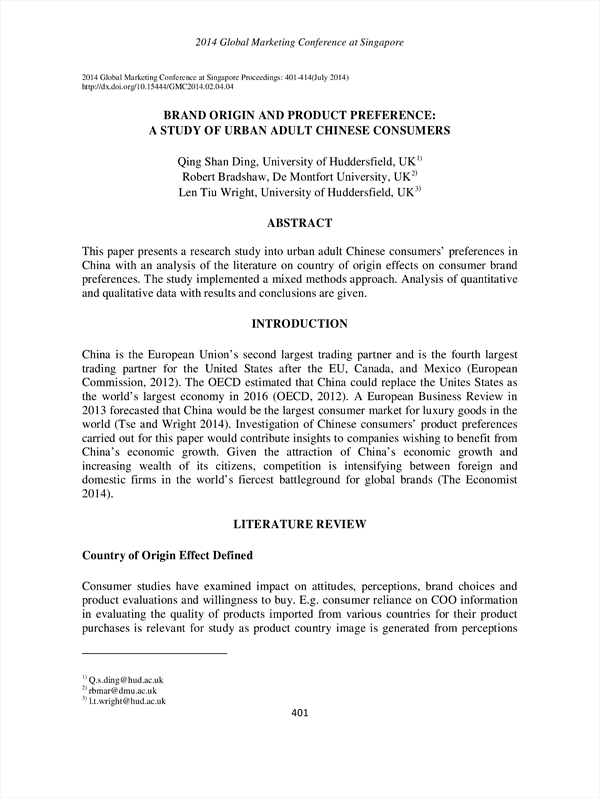 2014 Global Marketing Conference at Singapore

2014 Global Marketing Conference at Singapore Proceedings: 401-414(July 2014)
http://dx.doi.org/10.15444/GMC2014.02.04.04

BRAND ORIGIN AND PRODUCT PREFERENCE:
A STUDY OF URBAN ADULT CHINESE CONSUMERS

Qing Shan Ding, University of Huddersfield, UK$^{1)}$
Robert Bradshaw, De Montfort University, UK$^{2)}$
Len Tiu Wright, University of Huddersfield, UK$^{3)}$

ABSTRACT

This paper presents a research study into urban adult Chinese consumers' preferences in China with an analysis of the literature on country of origin effects on consumer brand preferences. The study implemented a mixed methods approach. Analysis of quantitative and qualitative data with results and conclusions are given.

INTRODUCTION

China is the European Union's second largest trading partner and is the fourth largest trading partner for the United States after the EU, Canada, and Mexico (European Commission, 2012). The OECD estimated that China could replace the Unites States as the world's largest economy in 2016 (OECD, 2012). A European Business Review in 2013 forecasted that China would be the largest consumer market for luxury goods in the world (Tse and Wright 2014). Investigation of Chinese consumers' product preferences carried out for this paper would contribute insights to companies wishing to benefit from China's economic growth. Given the attraction of China's economic growth and increasing wealth of its citizens, competition is intensifying between foreign and domestic firms in the world's fiercest battleground for global brands (The Economist 2014).

LITERATURE REVIEW

Country of Origin Effect Defined

Consumer studies have examined impact on attitudes, perceptions, brand choices and product evaluations and willingness to buy. E.g. consumer reliance on COO information in evaluating the quality of products imported from various countries for their product purchases is relevant for study as product country image is generated from perceptions

$^{1)}$ Q.s.ding@hud.ac.uk
$^{2)}$ rbmar@dmu.ac.uk
$^{3)}$ l.t.wright@hud.ac.uk

401